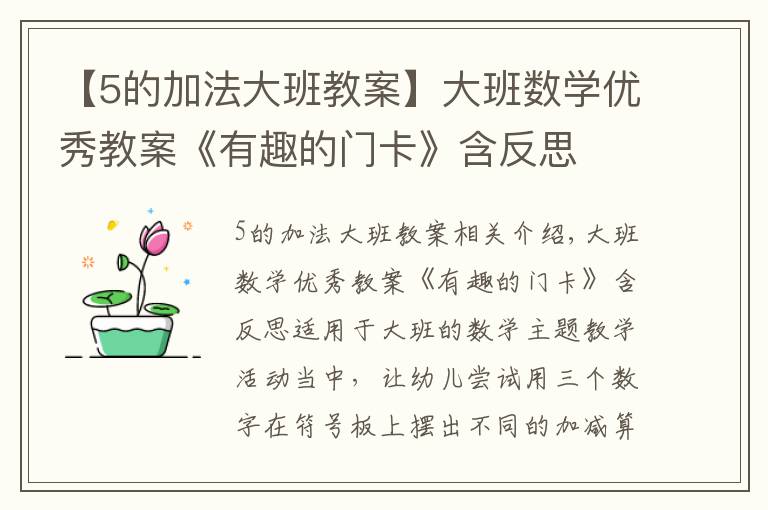 【5的加法大班教案】大班数学优秀教案《有趣的门卡》含反思

5的加法大班教案相关介绍，大班数学优秀教案《有趣的门卡》含反思适用于大班的数学主题教学活动当中，让幼儿尝试用三个数字在符号板上摆出不同的加减算